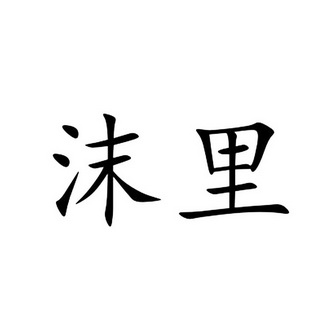 沫里